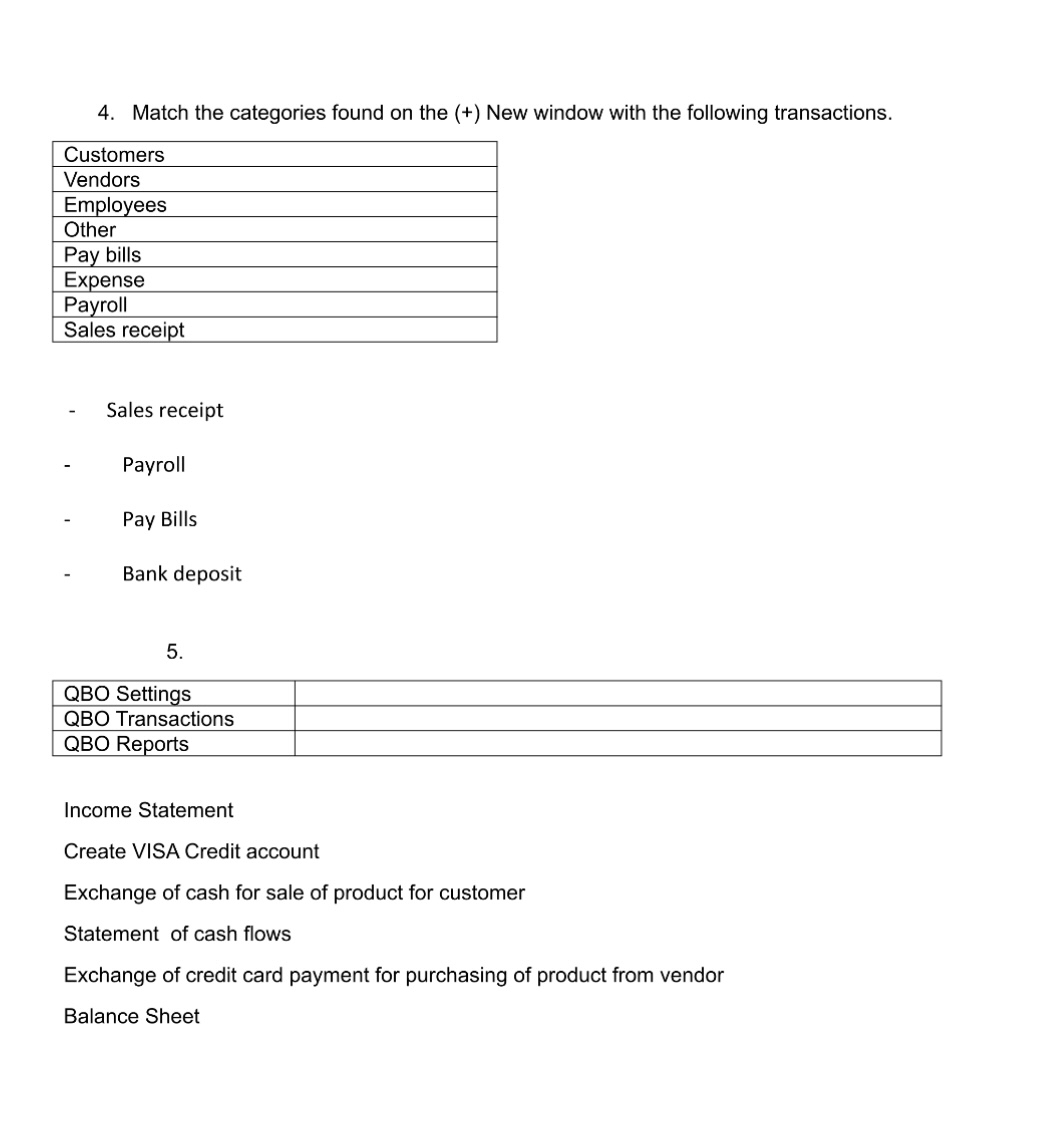 4. Match the categories found on the (+) New window with the following transactions.

| Customers |
|---|
| Vendors |
| Employees |
| Other |
| Pay bills |
| Expense |
| Payroll |
| Sales receipt |

- Sales receipt

- Payroll

- Pay Bills

- Bank deposit

5.

| QBO Settings | |
|---|---|
| QBO Transactions | |
| QBO Reports | |

Income Statement

Create VISA Credit account

Exchange of cash for sale of product for customer

Statement of cash flows

Exchange of credit card payment for purchasing of product from vendor

Balance Sheet